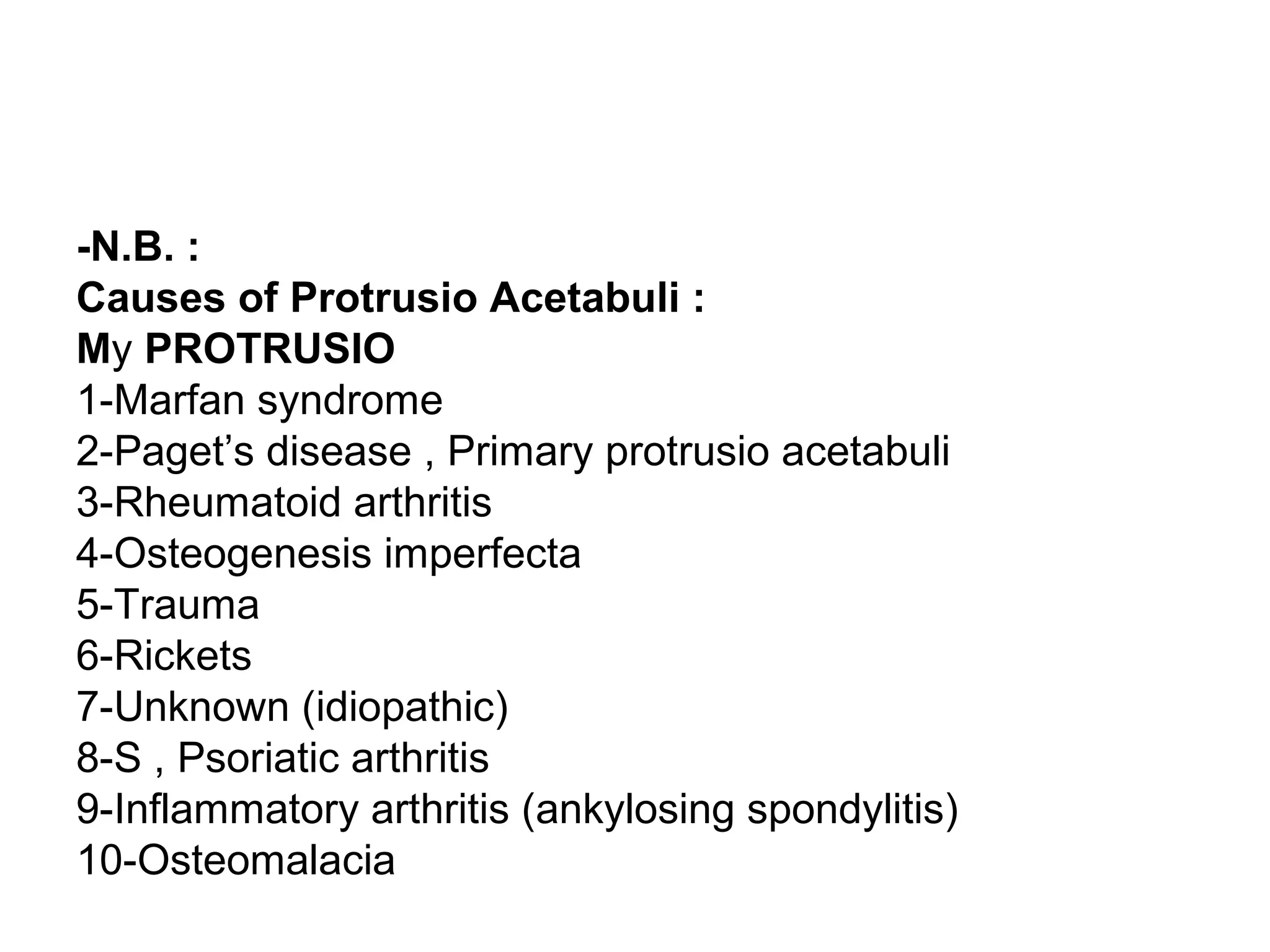 -N.B. :
Causes of Protrusio Acetabuli :
My PROTRUSIO
1-Marfan syndrome
2-Paget’s disease , Primary protrusio acetabuli
3-Rheumatoid arthritis
4-Osteogenesis imperfecta
5-Trauma
6-Rickets
7-Unknown (idiopathic)
8-S , Psoriatic arthritis
9-Inflammatory arthritis (ankylosing spondylitis)
10-Osteomalacia